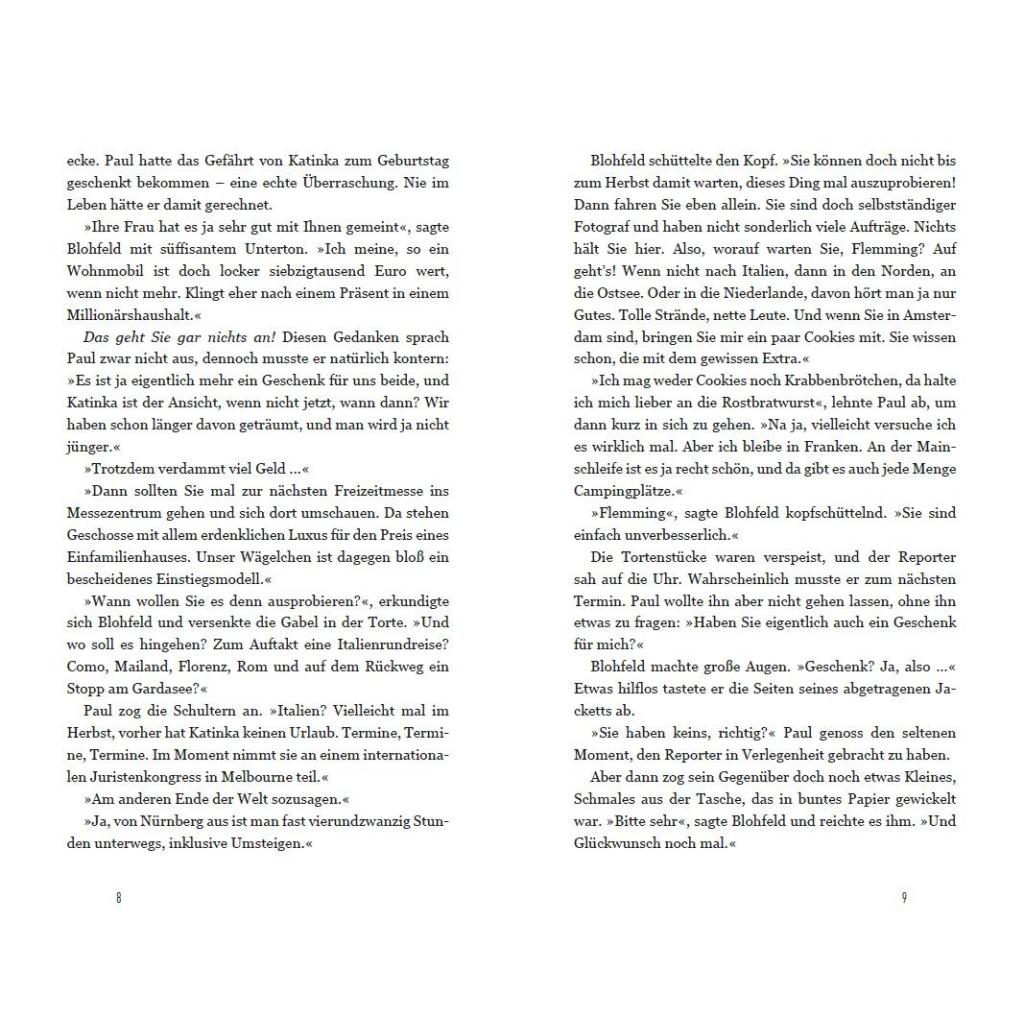 ecke. Paul hatte das Gefährt von Katinka zum Geburtstag geschenkt bekommen – eine echte Überraschung. Nie im Leben hätte er damit gerechnet.

»Ihre Frau hat es ja sehr gut mit Ihnen gemeint«, sagte Blohfeld mit süffisantem Unterton. »Ich meine, so ein Wohnmobil ist doch locker siebzigtausend Euro wert, wenn nicht mehr. Klingt eher nach einem Präsent in einem Millionärshaushalt.«

Das geht Sie gar nichts an! Diesen Gedanken sprach Paul zwar nicht aus, dennoch musste er natürlich kontern: »Es ist ja eigentlich mehr ein Geschenk für uns beide, und Katinka ist der Ansicht, wenn nicht jetzt, wann dann? Wir haben schon länger davon geträumt, und man wird ja nicht jünger.«

»Trotzdem verdammt viel Geld ...«

»Dann sollten Sie mal zur nächsten Freizeitmesse ins Messezentrum gehen und sich dort umschauen. Da stehen Geschosse mit allem erdenklichen Luxus für den Preis eines Einfamilienhauses. Unser Wägelchen ist dagegen bloß ein bescheidenes Einstiegsmodell.«

»Wann wollen Sie es denn ausprobieren?«, erkundigte sich Blohfeld und versenkte die Gabel in der Torte. »Und wo soll es hingehen? Zum Auftakt eine Italienrundreise? Como, Mailand, Florenz, Rom und auf dem Rückweg ein Stopp am Gardasee?«

Paul zog die Schultern an. »Italien? Vielleicht mal im Herbst, vorher hat Katinka keinen Urlaub. Termine, Termine, Termine. Im Moment nimmt sie an einem internationalen Juristenkongress in Melbourne teil.«

»Am anderen Ende der Welt sozusagen.«

»Ja, von Nürnberg aus ist man fast vierundzwanzig Stunden unterwegs, inklusive Umsteigen.«

8

Blohfeld schüttelte den Kopf. »Sie können doch nicht bis zum Herbst damit warten, dieses Ding mal auszuprobieren! Dann fahren Sie eben allein. Sie sind doch selbstständiger Fotograf und haben nicht sonderlich viele Aufträge. Nichts hält Sie hier. Also, worauf warten Sie, Flemming? Auf geht's! Wenn nicht nach Italien, dann in den Norden, an die Ostsee. Oder in die Niederlande, davon hört man ja nur Gutes. Tolle Strände, nette Leute. Und wenn Sie in Amsterdam sind, bringen Sie mir ein paar Cookies mit. Sie wissen schon, die mit dem gewissen Extra.«

»Ich mag weder Cookies noch Krabbenbrötchen, da halte ich mich lieber an die Rostbratwurst«, lehnte Paul ab, um dann kurz in sich zu gehen. »Na ja, vielleicht versuche ich es wirklich mal. Aber ich bleibe in Franken. An der Mainschleife ist es ja recht schön, und da gibt es auch jede Menge Campingplätze.«

»Flemming«, sagte Blohfeld kopfschüttelnd. »Sie sind einfach unverbesserlich.«

Die Tortenstücke waren verspeist, und der Reporter sah auf die Uhr. Wahrscheinlich musste er zum nächsten Termin. Paul wollte ihn aber nicht gehen lassen, ohne ihn etwas zu fragen: »Haben Sie eigentlich auch ein Geschenk für mich?«

Blohfeld machte große Augen. »Geschenk? Ja, also ...« Etwas hilflos tastete er die Seiten seines abgetragenen Jacketts ab.

»Sie haben keins, richtig?« Paul genoss den seltenen Moment, den Reporter in Verlegenheit gebracht zu haben.

Aber dann zog sein Gegenüber doch noch etwas Kleines, Schmales aus der Tasche, das in buntes Papier gewickelt war. »Bitte sehr«, sagte Blohfeld und reichte es ihm. »Und Glückwunsch noch mal.«

9